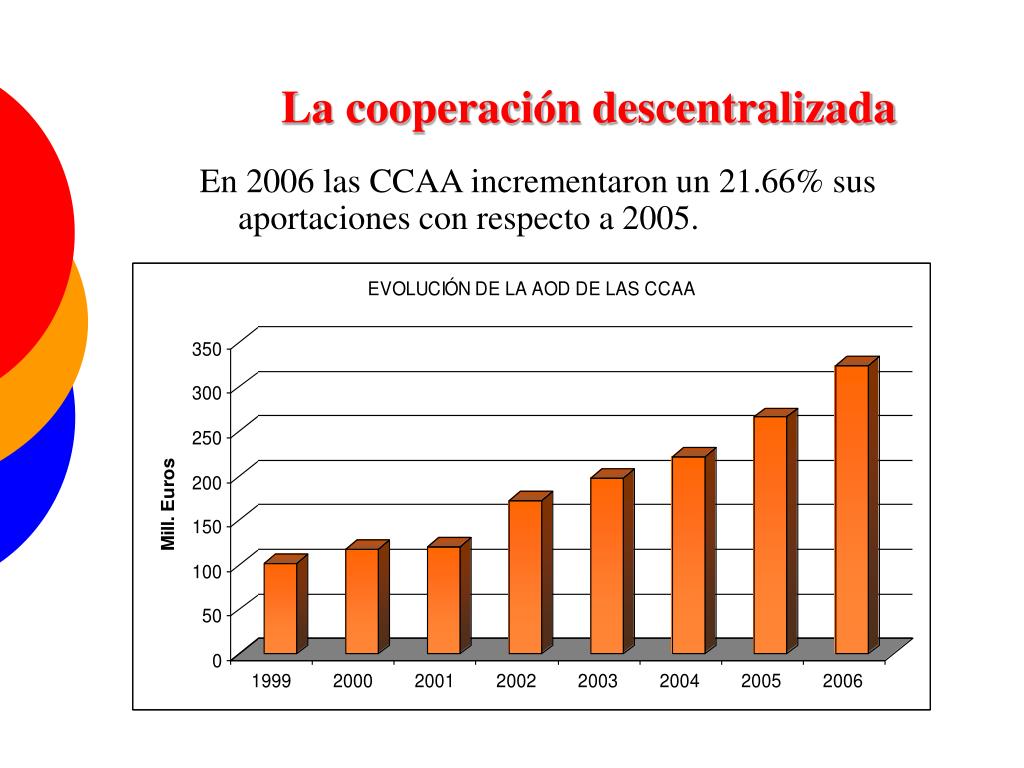 La cooperación descentralizada

En 2006 las CCAA incrementaron un 21.66% sus aportaciones con respecto a 2005.

EVOLUCIÓN DE LA AOD DE LAS CCAA

Mill. Euros

350
300
250
200
150
100
50
0

1999 2000 2001 2002 2003 2004 2005 2006